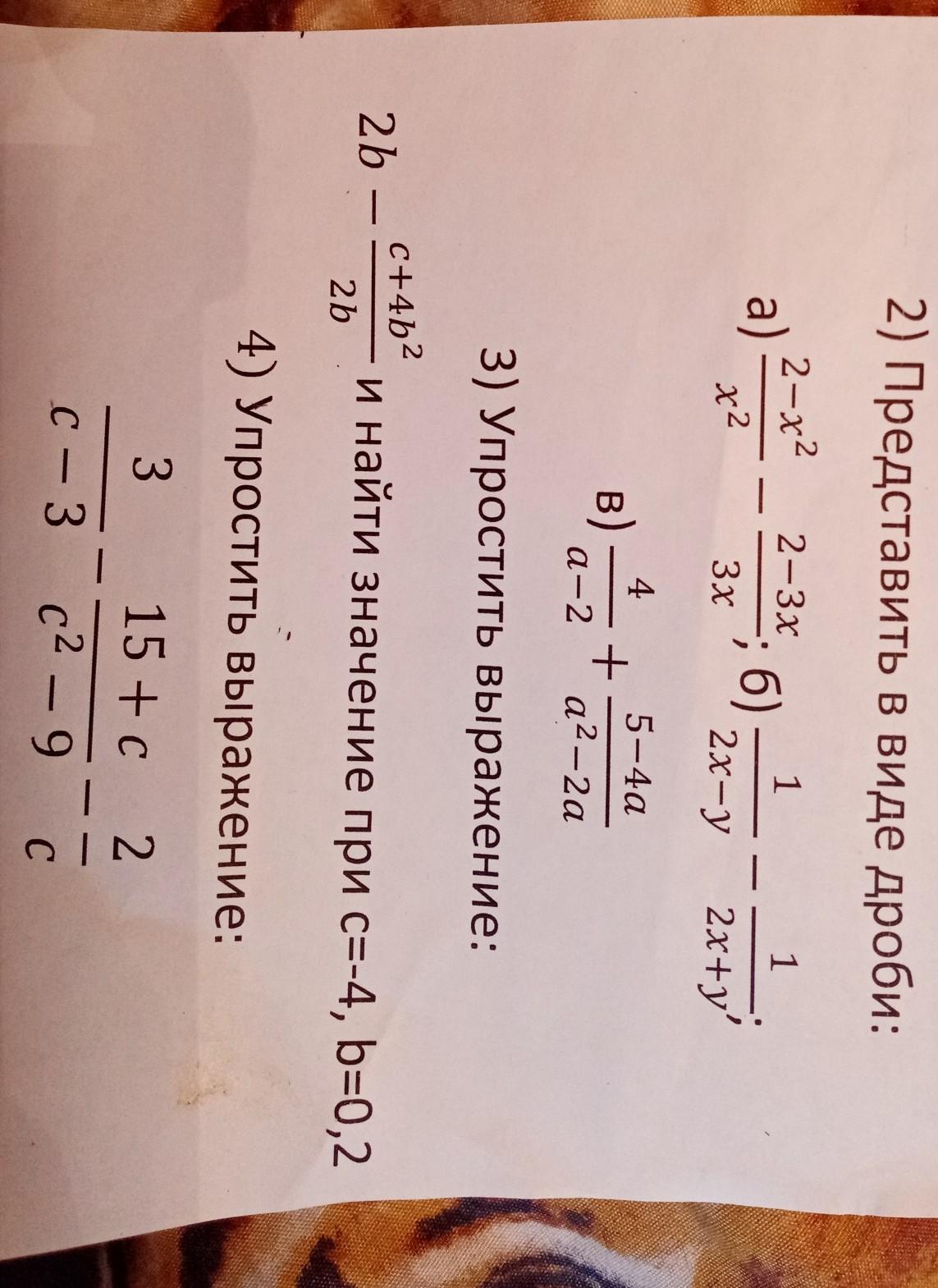 2) Представить в виде дроби:

а) $\frac{2-x^2}{x^2} - \frac{2-3x}{3x}$; б) $\frac{1}{2x-y} - \frac{1}{2x+y}$;

в) $\frac{4}{a-2} + \frac{5-4a}{a^2-2a}$

3) Упростить выражение:

$2b - \frac{c+4b^2}{2b}$ и найти значение при c=-4, b=0,2

4) Упростить выражение:

$\frac{3}{c-3} - \frac{15+c}{c^2-9} - \frac{2}{c}$